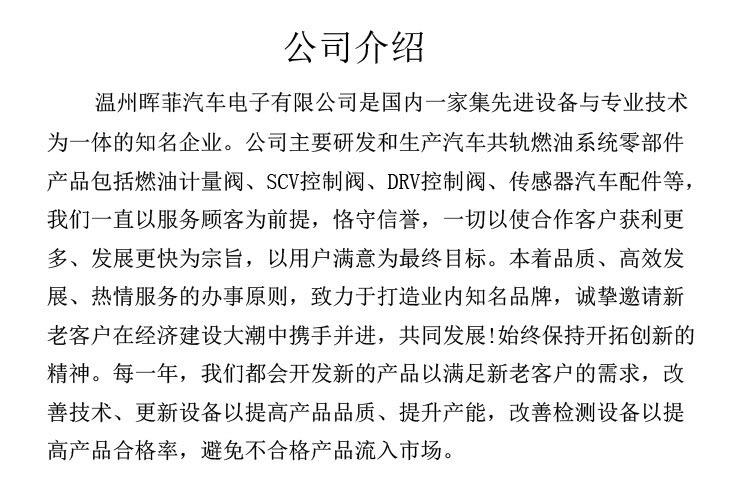 公司介绍

温州晖菲汽车电子有限公司是国内一家集先进设备与专业技术为一体的知名企业。公司主要研发和生产汽车共轨燃油系统零部件产品包括燃油计量阀、SCV控制阀、DRV控制阀、传感器汽车配件等，我们一直以服务顾客为前提，恪守信誉，一切以使合作客户获利更多、发展更快为宗旨，以用户满意为最终目标。本着品质、高效发展、热情服务的办事原则，致力于打造业内知名品牌，诚挚邀请新老客户在经济建设大潮中携手并进，共同发展!始终保持开拓创新的精神。每一年，我们都会开发新的产品以满足新老客户的需求，改善技术、更新设备以提高产品品质、提升产能，改善检测设备以提高产品合格率，避免不合格产品流入市场。